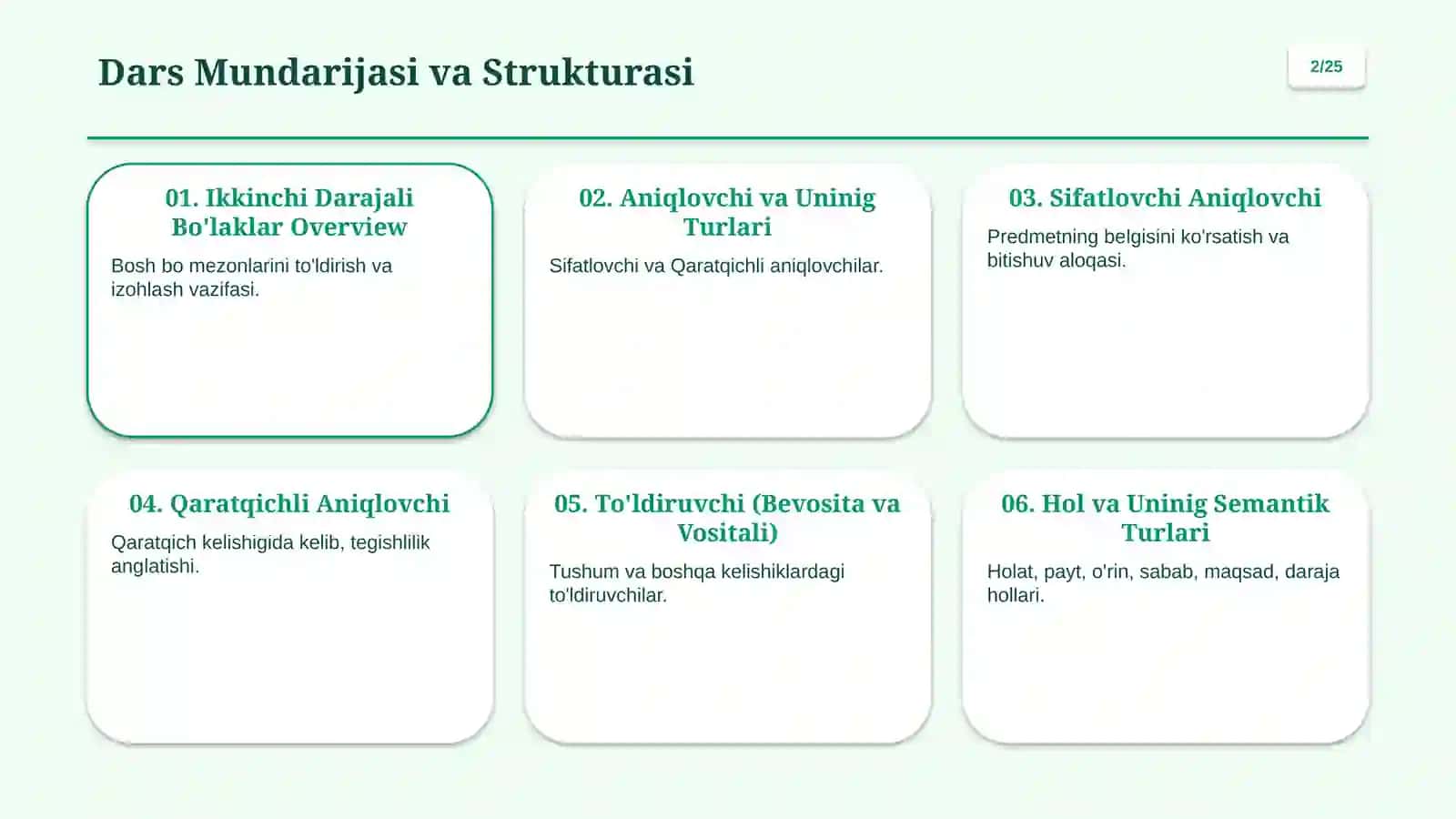 Dars Mundarijasi va Strukturasi

2/25

01. Ikkinchi Darajali Bo'laklar Overview

Bosh bo mezonlarini to'ldirish va izohlash vazifasi.

02. Aniqlovchi va Uninig Turlari

Sifatlovchi va Qaratqichli aniqlovchilar.

03. Sifatlovchi Aniqlovchi

Predmetning belgisini ko'rsatish va bitishuv aloqasi.

04. Qaratqichli Aniqlovchi

Qaratqich kelishigida kelib, tegishlilik anglatishi.

05. To'ldiruvchi (Bevosita va Vositali)

Tushum va boshqa kelishiklardagi to'ldiruvchilar.

06. Hol va Uninig Semantik Turlari

Holat, payt, o'rin, sabab, maqsad, daraja hollari.